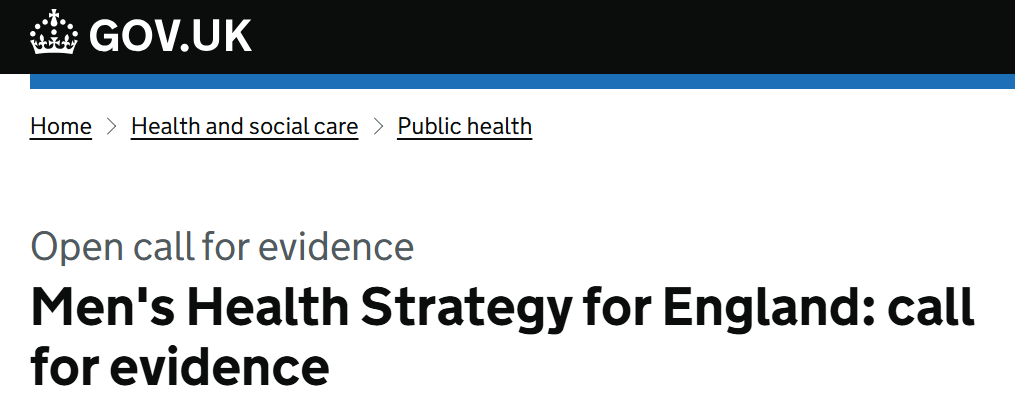 GOV.UK

Home > Health and social care > Public health

Open call for evidence

Men's Health Strategy for England: call for evidence